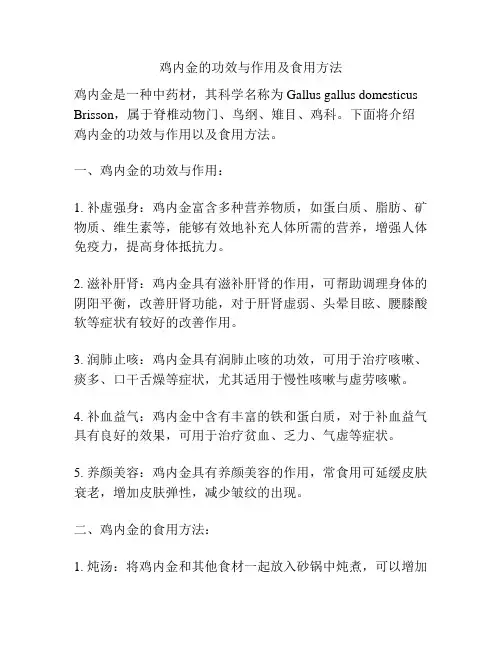 鸡内金的功效与作用及食用方法

鸡内金是一种中药材，其科学名称为 Gallus gallus domesticus Brisson，属于脊椎动物门、鸟纲、雉目、鸡科。下面将介绍鸡内金的功效与作用以及食用方法。

一、鸡内金的功效与作用：

1. 补虚强身：鸡内金富含多种营养物质，如蛋白质、脂肪、矿物质、维生素等，能够有效地补充人体所需的营养，增强人体免疫力，提高身体抵抗力。

2. 滋补肝肾：鸡内金具有滋补肝肾的作用，可帮助调理身体的阴阳平衡，改善肝肾功能，对于肝肾虚弱、头晕目眩、腰膝酸软等症状有较好的改善作用。

3. 润肺止咳：鸡内金具有润肺止咳的功效，可用于治疗咳嗽、痰多、口干舌燥等症状，尤其适用于慢性咳嗽与虚劳咳嗽。

4. 补血益气：鸡内金中含有丰富的铁和蛋白质，对于补血益气具有良好的效果，可用于治疗贫血、乏力、气虚等症状。

5. 养颜美容：鸡内金具有养颜美容的作用，常食用可延缓皮肤衰老，增加皮肤弹性，减少皱纹的出现。

二、鸡内金的食用方法：

1. 炖汤：将鸡内金和其他食材一起放入砂锅中炖煮，可以增加